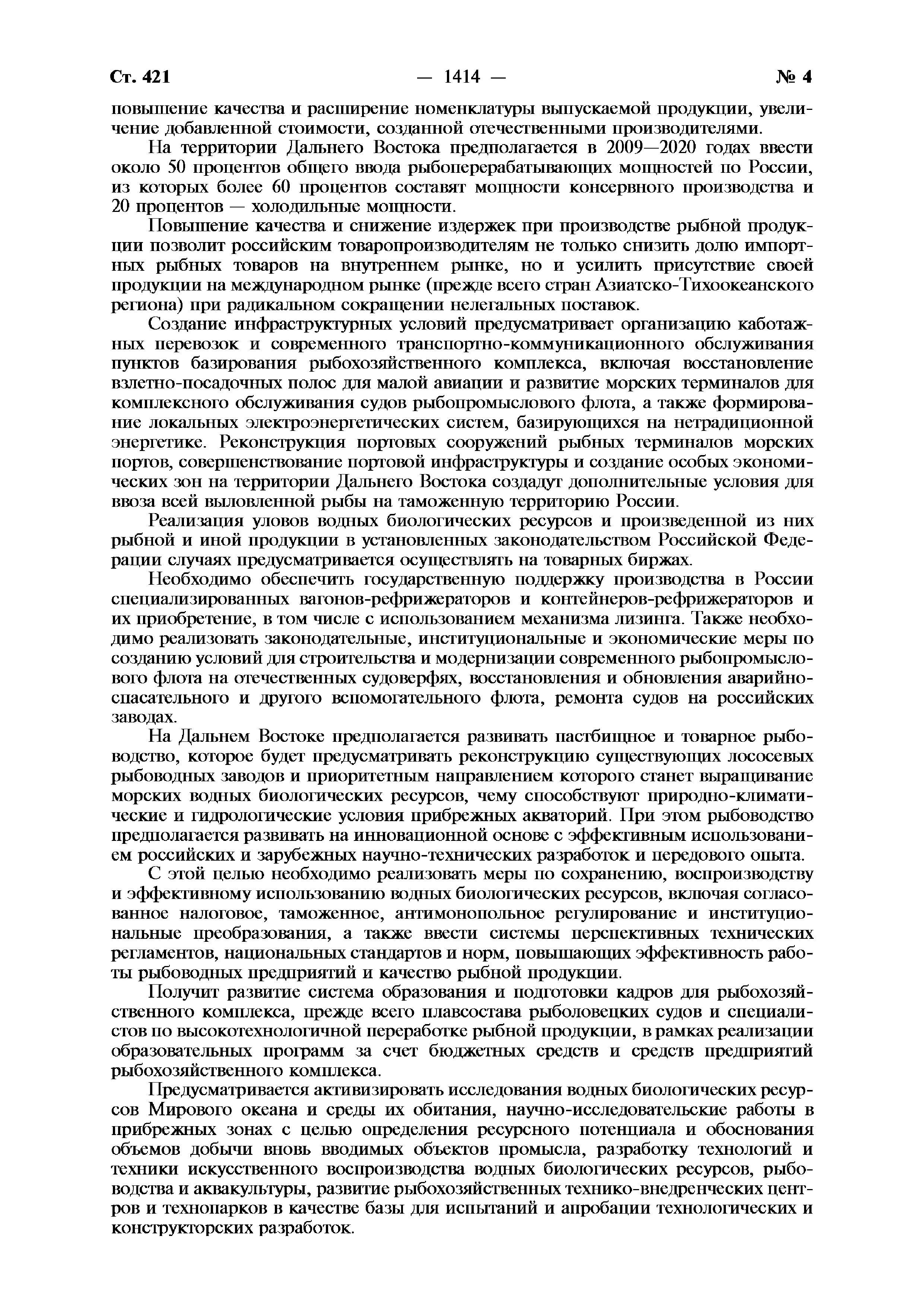 Ст. 421 — 1414 — № 4

повышение качества и расширение номенклатуры выпускаемой продукции, увеличение добавленной стоимости, созданной отечественными производителями.

На территории Дальнего Востока предполагается в 2009—2020 годах ввести около 50 процентов общего ввода рыбоперерабатывающих мощностей по России, из которых более 60 процентов составят мощности консервного производства и 20 процентов — холодильные мощности.

Повышение качества и снижение издержек при производстве рыбной продукции позволит российским товаропроизводителям не только снизить долю импортных рыбных товаров на внутреннем рынке, но и усилить присутствие своей продукции на международном рынке (прежде всего стран Азиатско-Тихоокеанского региона) при радикальном сокращении нелегальных поставок.

Создание инфраструктурных условий предусматривает организацию каботажных перевозок и современного транспортно-коммуникационного обслуживания пунктов базирования рыбохозяйственного комплекса, включая восстановление взлетно-посадочных полос для малой авиации и развитие морских терминалов для комплексного обслуживания судов рыбопромыслового флота, а также формирование локальных электроэнергетических систем, базирующихся на нетрадиционной энергетике. Реконструкция портовых сооружений рыбных терминалов морских портов, совершенствование портовой инфраструктуры и создание особых экономических зон на территории Дальнего Востока создадут дополнительные условия для ввоза всей выловленной рыбы на таможенную территорию России.

Реализация уловов водных биологических ресурсов и произведенной из них рыбной и иной продукции в установленных законодательством Российской Федерации случаях предусматривается осуществлять на товарных биржах.

Необходимо обеспечить государственную поддержку производства в России специализированных вагонов-рефрижераторов и контейнеров-рефрижераторов и их приобретение, в том числе с использованием механизма лизинга. Также необходимо реализовать законодательные, институциональные и экономические меры по созданию условий для строительства и модернизации современного рыбопромыслового флота на отечественных судоверфях, восстановления и обновления аварийно-спасательного и другого вспомогательного флота, ремонта судов на российских заводах.

На Дальнем Востоке предполагается развивать пастбищное и товарное рыбоводство, которое будет предусматривать реконструкцию существующих лососевых рыбоводных заводов и приоритетным направлением которого станет выращивание морских водных биологических ресурсов, чему способствуют природно-климатические и гидрологические условия прибрежных акваторий. При этом рыбоводство предполагается развивать на инновационной основе с эффективным использованием российских и зарубежных научно-технических разработок и передового опыта.

С этой целью необходимо реализовать меры по сохранению, воспроизводству и эффективному использованию водных биологических ресурсов, включая согласованное налоговое, таможенное, антимонопольное регулирование и институциональные преобразования, а также ввести системы перспективных технических регламентов, национальных стандартов и норм, повышающих эффективность работы рыбоводных предприятий и качество рыбной продукции.

Получит развитие система образования и подготовки кадров для рыбохозяйственного комплекса, прежде всего плавсостава рыболовецких судов и специалистов по высокотехнологичной переработке рыбной продукции, в рамках реализации образовательных программ за счет бюджетных средств и средств предприятий рыбохозяйственного комплекса.

Предусматривается активизировать исследования водных биологических ресурсов Мирового океана и среды их обитания, научно-исследовательские работы в прибрежных зонах с целью определения ресурсного потенциала и обоснования объемов добычи вновь вводимых объектов промысла, разработку технологий и техники искусственного воспроизводства водных биологических ресурсов, рыбоводства и аквакультуры, развитие рыбохозяйственных технико-внедренческих центров и технопарков в качестве базы для испытаний и апробации технологических и конструкторских разработок.